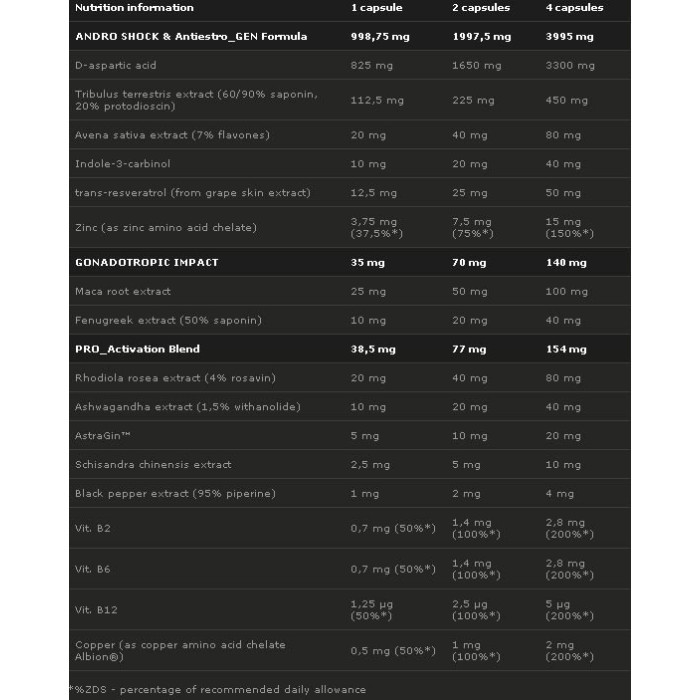 | Nutrition information | 1 capsule | 2 capsules | 4 capsules |
|---|---|---|---|
| ANDRO SHOCK & Antiestro_GEN Formula | 998,75 mg | 1997,5 mg | 3995 mg |
| D-aspartic acid | 825 mg | 1650 mg | 3300 mg |
| Tribulus terrestris extract (60/90% saponin, 20% protodioscin) | 112,5 mg | 225 mg | 450 mg |
| Avena sativa extract (7% flavones) | 20 mg | 40 mg | 80 mg |
| Indole-3-carbinol | 10 mg | 20 mg | 40 mg |
| trans-resveratrol (from grape skin extract) | 12,5 mg | 25 mg | 50 mg |
| Zinc (as zinc amino acid chelate) | 3,75 mg (37,5%*) | 7,5 mg (75%*) | 15 mg (150%*) |
| GONADOTROPIC IMPACT | 35 mg | 70 mg | 140 mg |
| Maca root extract | 25 mg | 50 mg | 100 mg |
| Fenugreek extract (50% saponin) | 10 mg | 20 mg | 40 mg |
| PRO_Activation Blend | 38,5 mg | 77 mg | 154 mg |
| Rhodiola rosea extract (4% rosavin) | 20 mg | 40 mg | 80 mg |
| Ashwagandha extract (1,5% withanolide) | 10 mg | 20 mg | 40 mg |
| AstraGin™ | 5 mg | 10 mg | 20 mg |
| Schisandra chinensis extract | 2,5 mg | 5 mg | 10 mg |
| Black pepper extract (95% piperine) | 1 mg | 2 mg | 4 mg |
| Vit. B2 | 0,7 mg (50%*) | 1,4 mg (100%*) | 2,8 mg (200%*) |
| Vit. B6 | 0,7 mg (50%*) | 1,4 mg (100%*) | 2,8 mg (200%*) |
| Vit. B12 | 1,25 µg (50%*) | 2,5 µg (100%*) | 5 µg (200%*) |
| Copper (as copper amino acid chelate Albion®) | 0,5 mg (50%*) | 1 mg (100%*) | 2 mg (200%*) |

*%ZDS - percentage of recommended daily allowance